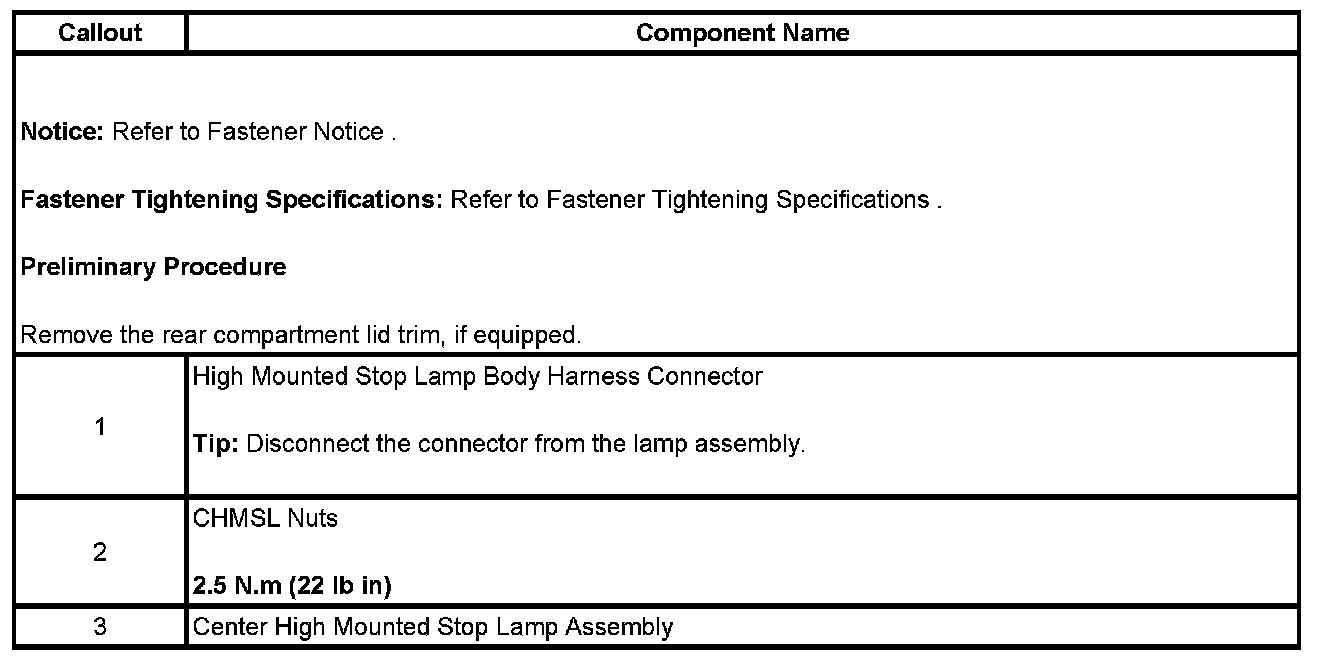 | Callout | Component Name |
|---|---|
| Notice: Refer to Fastener Notice . Fastener Tightening Specifications: Refer to Fastener Tightening Specifications . Preliminary Procedure Remove the rear compartment lid trim, if equipped. | |
| 1 | High Mounted Stop Lamp Body Harness Connector Tip: Disconnect the connector from the lamp assembly. |
| 2 | CHMSL Nuts 2.5 N.m (22 lb in) |
| 3 | Center High Mounted Stop Lamp Assembly |